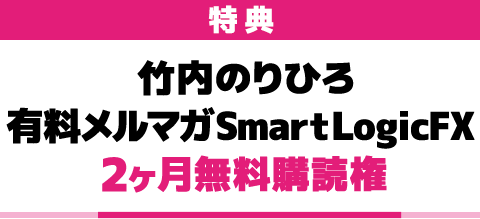 特典

竹内のりひろ
有料メルマガSmartLogicFX
2ヶ月無料購読権